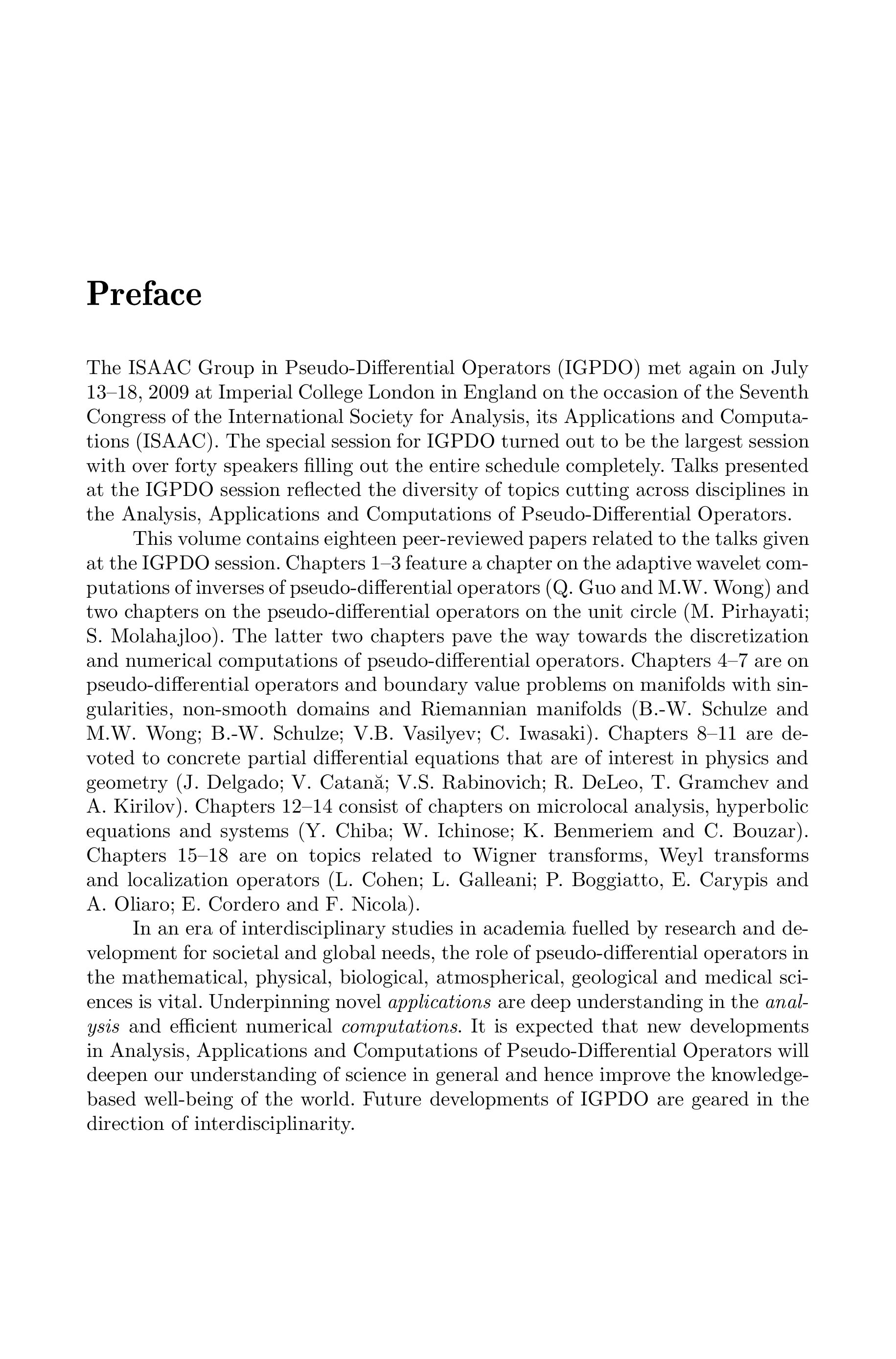 Preface

The ISAAC Group in Pseudo-Differential Operators (IGPDO) met again on July 13–18, 2009 at Imperial College London in England on the occasion of the Seventh Congress of the International Society for Analysis, its Applications and Computations (ISAAC). The special session for IGPDO turned out to be the largest session with over forty speakers filling out the entire schedule completely. Talks presented at the IGPDO session reflected the diversity of topics cutting across disciplines in the Analysis, Applications and Computations of Pseudo-Differential Operators.

This volume contains eighteen peer-reviewed papers related to the talks given at the IGPDO session. Chapters 1–3 feature a chapter on the adaptive wavelet computations of inverses of pseudo-differential operators (Q. Guo and M.W. Wong) and two chapters on the pseudo-differential operators on the unit circle (M. Pirhayati; S. Molahajloo). The latter two chapters pave the way towards the discretization and numerical computations of pseudo-differential operators. Chapters 4–7 are on pseudo-differential operators and boundary value problems on manifolds with singularities, non-smooth domains and Riemannian manifolds (B.-W. Schulze and M.W. Wong; B.-W. Schulze; V.B. Vasilyev; C. Iwasaki). Chapters 8–11 are devoted to concrete partial differential equations that are of interest in physics and geometry (J. Delgado; V. Catană; V.S. Rabinovich; R. DeLeo, T. Gramchev and A. Kirilov). Chapters 12–14 consist of chapters on microlocal analysis, hyperbolic equations and systems (Y. Chiba; W. Ichinose; K. Benmeriem and C. Bouzar). Chapters 15–18 are on topics related to Wigner transforms, Weyl transforms and localization operators (L. Cohen; L. Galleani; P. Boggiatto, E. Carypis and A. Oliaro; E. Cordero and F. Nicola).

In an era of interdisciplinary studies in academia fuelled by research and development for societal and global needs, the role of pseudo-differential operators in the mathematical, physical, biological, atmospherical, geological and medical sciences is vital. Underpinning novel applications are deep understanding in the analysis and efficient numerical computations. It is expected that new developments in Analysis, Applications and Computations of Pseudo-Differential Operators will deepen our understanding of science in general and hence improve the knowledge-based well-being of the world. Future developments of IGPDO are geared in the direction of interdisciplinarity.